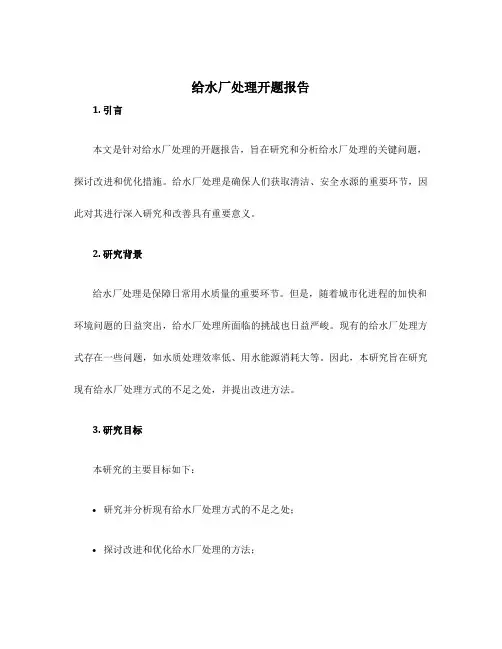 给水厂处理开题报告

1. 引言

本文是针对给水厂处理的开题报告，旨在研究和分析给水厂处理的关键问题，探讨改进和优化措施。给水厂处理是确保人们获取清洁、安全水源的重要环节，因此对其进行深入研究和改善具有重要意义。

2. 研究背景

给水厂处理是保障日常用水质量的重要环节。但是，随着城市化进程的加快和环境问题的日益突出，给水厂处理所面临的挑战也日益严峻。现有的给水厂处理方式存在一些问题，如水质处理效率低、用水能源消耗大等。因此，本研究旨在研究现有给水厂处理方式的不足之处，并提出改进方法。

3. 研究目标

本研究的主要目标如下：

• 研究并分析现有给水厂处理方式的不足之处；

• 探讨改进和优化给水厂处理的方法；